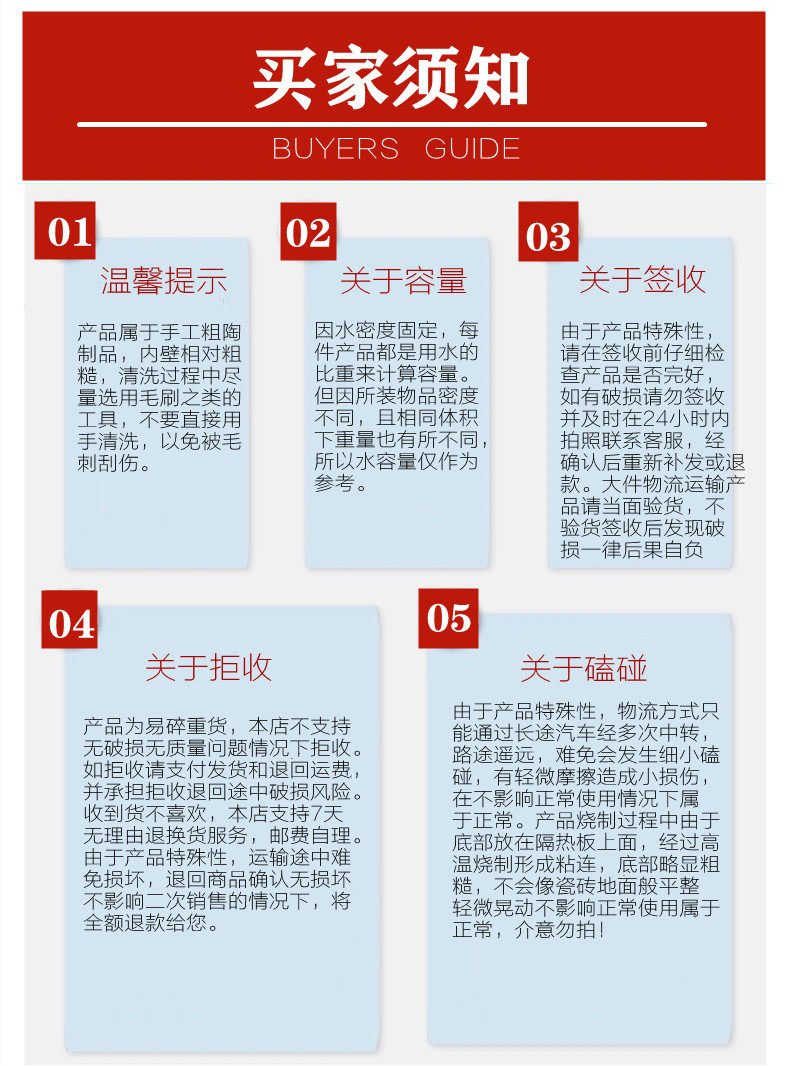 买家须知

BUYERS GUIDE

01

温馨提示

产品属于手工粗陶制品，内壁相对粗糙，清洗过程中尽量选用毛刷之类的工具，不要直接用手清洗，以免被毛刺刮伤。

02

关于容量

因水密度固定，每件产品都是用水的比重来计算容量。但因所装物品密度不同，且相同体积下重量也有所不同，所以水容量仅作为参考。

03

关于签收

由于产品特殊性，请在签收前仔细检查产品是否完好，如有破损请勿签收并及时在24小时内拍照联系客服，经确认后重新补发或退款。大件物流运输产品请当面验货，不验货签收后发现破损一律后果自负

04

关于拒收

产品为易碎重货，本店不支持无破损无质量问题情况下拒收。如拒收请支付发货和退回运费，并承担拒收退回途中破损风险。收到货不喜欢，本店支持7天无理由退换货服务，邮费自理。由于产品特殊性，运输途中难免损坏，退回商品确认无损坏不影响二次销售的情况下，将全额退款给您。

05

关于磕碰

由于产品特殊性，物流方式只能通过长途汽车经多次中转，路途遥远，难免会发生细小磕碰，有轻微摩擦造成小损伤，在不影响正常使用情况下属于正常。产品烧制过程中由于底部放在隔热板上面，经过高温烧制形成粘连，底部略显粗糙，不会像瓷砖地面般平整轻微晃动不影响正常使用属于正常，介意勿拍！